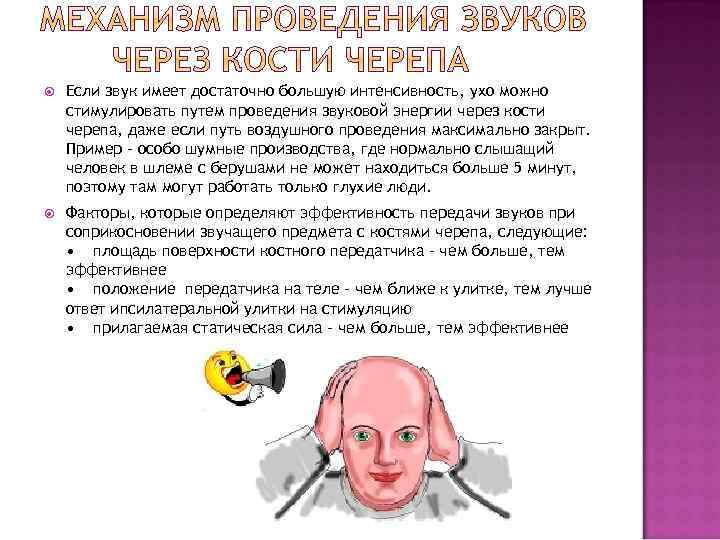 МЕХАНИЗМ ПРОВЕДЕНИЯ ЗВУКОВ ЧЕРЕЗ КОСТИ ЧЕРЕПА

Если звук имеет достаточно большую интенсивность, ухо можно стимулировать путем проведения звуковой энергии через кости черепа, даже если путь воздушного проведения максимально закрыт. Пример - особо шумные производства, где нормально слышащий человек в шлеме с берушами не может находиться больше 5 минут, поэтому там могут работать только глухие люди.

Факторы, которые определяют эффективность передачи звуков при соприкосновении звучащего предмета с костями черепа, следующие:
• площадь поверхности костного передатчика - чем больше, тем эффективнее
• положение передатчика на теле - чем ближе к улитке, тем лучше ответ ипсилатеральной улитки на стимуляцию
• прилагаемая статическая сила - чем больше, тем эффективнее